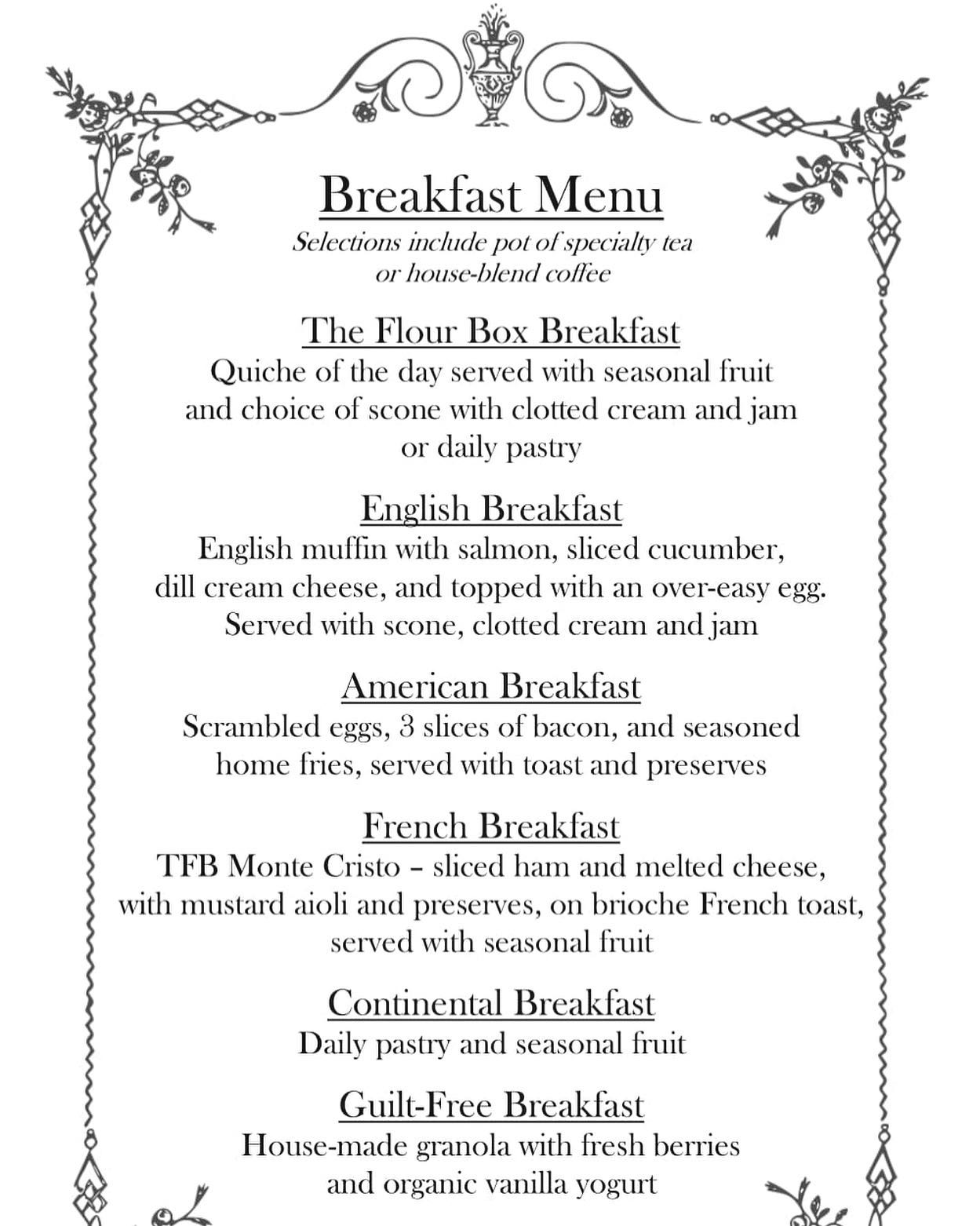 Breakfast Menu
Selections include pot of specialty tea or house-blend coffee

The Flour Box Breakfast
Quiche of the day served with seasonal fruit and choice of scone with clotted cream and jam or daily pastry

English Breakfast
English muffin with salmon, sliced cucumber, dill cream cheese, and topped with an over-easy egg. Served with scone, clotted cream and jam

American Breakfast
Scrambled eggs, 3 slices of bacon, and seasoned home fries, served with toast and preserves

French Breakfast
TFB Monte Cristo – sliced ham and melted cheese, with mustard aioli and preserves, on brioche French toast, served with seasonal fruit

Continental Breakfast
Daily pastry and seasonal fruit

Guilt-Free Breakfast
House-made granola with fresh berries and organic vanilla yogurt